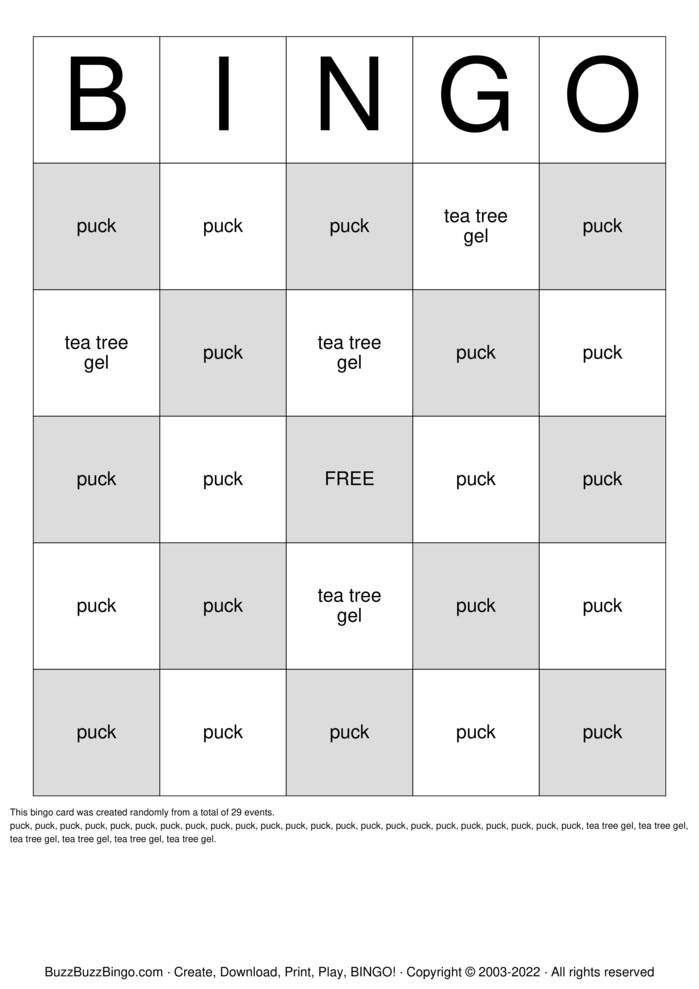 | B | I | N | G | O |
|---|---|---|---|---|
| puck | puck | puck | tea tree gel | puck |
| tea tree gel | puck | tea tree gel | puck | puck |
| puck | puck | FREE | puck | puck |
| puck | puck | tea tree gel | puck | puck |
| puck | puck | puck | puck | puck |

This bingo card was created randomly from a total of 29 events.
puck, puck, puck, puck, puck, puck, puck, puck, puck, puck, puck, puck, puck, puck, puck, puck, puck, puck, puck, puck, puck, puck, puck, tea tree gel, tea tree gel, tea tree gel, tea tree gel, tea tree gel, tea tree gel.

BuzzBuzzBingo.com · Create, Download, Print, Play, BINGO! · Copyright © 2003-2022 · All rights reserved